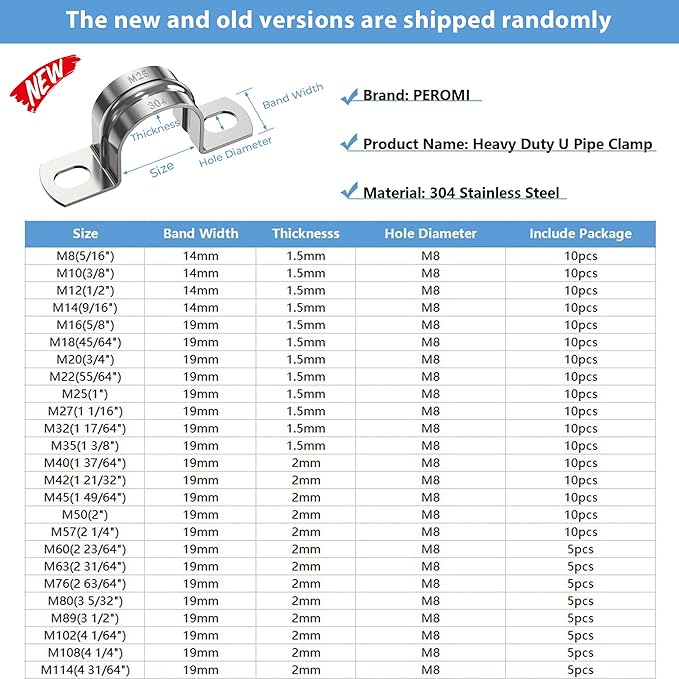 The new and old versions are shipped randomly

NEW

M25
304
Band Width
Thickness
Hole Diameter
Size

Brand: PEROMI

Product Name: Heavy Duty U Pipe Clamp

Material: 304 Stainless Steel

| Size | Band Width | Thicknesss | Hole Diameter | Include Package |
|---|---|---|---|---|
| M8(5/16") | 14mm | 1.5mm | M8 | 10pcs |
| M10(3/8") | 14mm | 1.5mm | M8 | 10pcs |
| M12(1/2") | 14mm | 1.5mm | M8 | 10pcs |
| M14(9/16") | 14mm | 1.5mm | M8 | 10pcs |
| M16(5/8") | 19mm | 1.5mm | M8 | 10pcs |
| M18(45/64") | 19mm | 1.5mm | M8 | 10pcs |
| M20(3/4") | 19mm | 1.5mm | M8 | 10pcs |
| M22(55/64") | 19mm | 1.5mm | M8 | 10pcs |
| M25(1") | 19mm | 1.5mm | M8 | 10pcs |
| M27(1 1/16") | 19mm | 1.5mm | M8 | 10pcs |
| M32(1 17/64") | 19mm | 1.5mm | M8 | 10pcs |
| M35(1 3/8") | 19mm | 1.5mm | M8 | 10pcs |
| M40(1 37/64") | 19mm | 2mm | M8 | 10pcs |
| M42(1 21/32") | 19mm | 2mm | M8 | 10pcs |
| M45(1 49/64") | 19mm | 2mm | M8 | 10pcs |
| M50(2") | 19mm | 2mm | M8 | 10pcs |
| M57(2 1/4") | 19mm | 2mm | M8 | 10pcs |
| M60(2 23/64") | 19mm | 2mm | M8 | 5pcs |
| M63(2 31/64") | 19mm | 2mm | M8 | 5pcs |
| M76(2 63/64") | 19mm | 2mm | M8 | 5pcs |
| M80(3 5/32") | 19mm | 2mm | M8 | 5pcs |
| M89(3 1/2") | 19mm | 2mm | M8 | 5pcs |
| M102(4 1/64") | 19mm | 2mm | M8 | 5pcs |
| M108(4 1/4") | 19mm | 2mm | M8 | 5pcs |
| M114(4 31/64") | 19mm | 2mm | M8 | 5pcs |